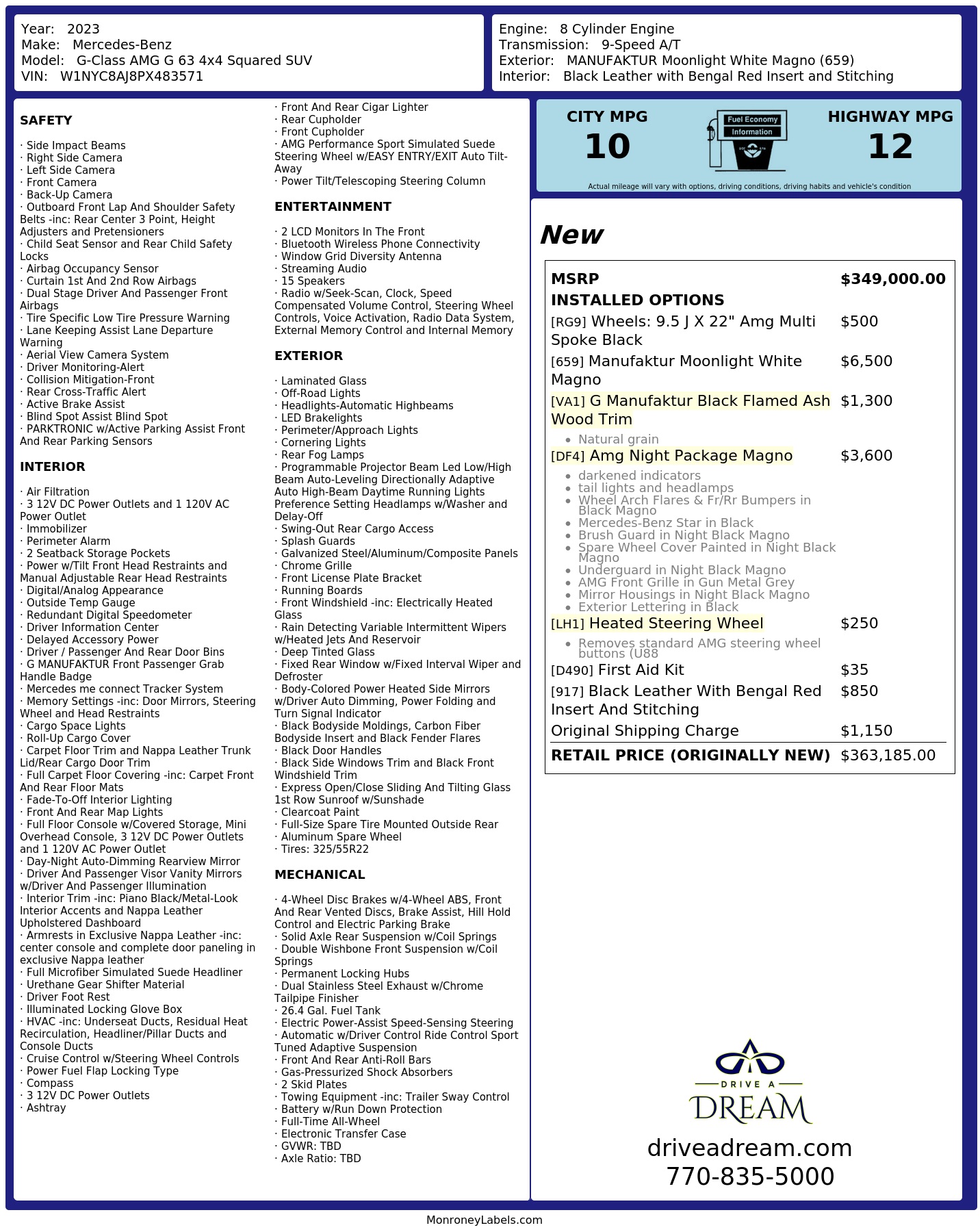 Year: 2023
Make: Mercedes-Benz
Model: G-Class AMG G 63 4x4 Squared SUV
VIN: W1NYC8AJ8PX483571

Engine: 8 Cylinder Engine
Transmission: 9-Speed A/T
Exterior: MANUFAKTUR Moonlight White Magno (659)
Interior: Black Leather with Bengal Red Insert and Stitching

SAFETY

· Side Impact Beams
· Right Side Camera
· Left Side Camera
· Front Camera
· Back-Up Camera
· Outboard Front Lap And Shoulder Safety Belts -inc: Rear Center 3 Point, Height Adjusters and Pretensioners
· Child Seat Sensor and Rear Child Safety Locks
· Airbag Occupancy Sensor
· Curtain 1st And 2nd Row Airbags
· Dual Stage Driver And Passenger Front Airbags
· Tire Specific Low Tire Pressure Warning
· Lane Keeping Assist Lane Departure Warning
· Aerial View Camera System
· Driver Monitoring-Alert
· Collision Mitigation-Front
· Rear Cross-Traffic Alert
· Active Brake Assist
· Blind Spot Assist Blind Spot
· PARKTRONIC w/Active Parking Assist Front And Rear Parking Sensors

INTERIOR

· Air Filtration
· 3 12V DC Power Outlets and 1 120V AC Power Outlet
· Immobilizer
· Perimeter Alarm
· 2 Seatback Storage Pockets
· Power w/Tilt Front Head Restraints and Manual Adjustable Rear Head Restraints
· Digital/Analog Appearance
· Outside Temp Gauge
· Redundant Digital Speedometer
· Driver Information Center
· Delayed Accessory Power
· Driver / Passenger And Rear Door Bins
· G MANUFAKTUR Front Passenger Grab Handle Badge
· Mercedes me connect Tracker System
· Memory Settings -inc: Door Mirrors, Steering Wheel and Head Restraints
· Cargo Space Lights
· Roll-Up Cargo Cover
· Carpet Floor Trim and Nappa Leather Trunk Lid/Rear Cargo Door Trim
· Full Carpet Floor Covering -inc: Carpet Front And Rear Floor Mats
· Fade-To-Off Interior Lighting
· Front And Rear Map Lights
· Full Floor Console w/Covered Storage, Mini Overhead Console, 3 12V DC Power Outlets and 1 120V AC Power Outlet
· Day-Night Auto-Dimming Rearview Mirror
· Driver And Passenger Visor Vanity Mirrors w/Driver And Passenger Illumination
· Interior Trim -inc: Piano Black/Metal-Look Interior Accents and Nappa Leather Upholstered Dashboard
· Armrests in Exclusive Nappa Leather -inc: center console and complete door paneling in exclusive Nappa leather
· Full Microfiber Simulated Suede Headliner
· Urethane Gear Shifter Material
· Driver Foot Rest
· Illuminated Locking Glove Box
· HVAC -inc: Underseat Ducts, Residual Heat Recirculation, Headliner/Pillar Ducts and Console Ducts
· Cruise Control w/Steering Wheel Controls
· Power Fuel Flap Locking Type
· Compass
· 3 12V DC Power Outlets
· Ashtray

· Front And Rear Cigar Lighter
· Rear Cupholder
· Front Cupholder
· AMG Performance Sport Simulated Suede Steering Wheel w/EASY ENTRY/EXIT Auto Tilt-Away
· Power Tilt/Telescoping Steering Column

ENTERTAINMENT

· 2 LCD Monitors In The Front
· Bluetooth Wireless Phone Connectivity
· Window Grid Diversity Antenna
· Streaming Audio
· 15 Speakers
· Radio w/Seek-Scan, Clock, Speed Compensated Volume Control, Steering Wheel Controls, Voice Activation, Radio Data System, External Memory Control and Internal Memory

EXTERIOR

· Laminated Glass
· Off-Road Lights
· Headlights-Automatic Highbeams
· LED Brakelights
· Perimeter/Approach Lights
· Cornering Lights
· Rear Fog Lamps
· Programmable Projector Beam Led Low/High Beam Auto-Leveling Directionally Adaptive Auto High-Beam Daytime Running Lights Preference Setting Headlamps w/Washer and Delay-Off
· Swing-Out Rear Cargo Access
· Splash Guards
· Galvanized Steel/Aluminum/Composite Panels
· Chrome Grille
· Front License Plate Bracket
· Running Boards
· Front Windshield -inc: Electrically Heated Glass
· Rain Detecting Variable Intermittent Wipers w/Heated Jets And Reservoir
· Deep Tinted Glass
· Fixed Rear Window w/Fixed Interval Wiper and Defroster
· Body-Colored Power Heated Side Mirrors w/Driver Auto Dimming, Power Folding and Turn Signal Indicator
· Black Bodyside Moldings, Carbon Fiber Bodyside Insert and Black Fender Flares
· Black Door Handles
· Black Side Windows Trim and Black Front Windshield Trim
· Express Open/Close Sliding And Tilting Glass 1st Row Sunroof w/Sunshade
· Clearcoat Paint
· Full-Size Spare Tire Mounted Outside Rear
· Aluminum Spare Wheel
· Tires: 325/55R22

MECHANICAL

· 4-Wheel Disc Brakes w/4-Wheel ABS, Front And Rear Vented Discs, Brake Assist, Hill Hold Control and Electric Parking Brake
· Solid Axle Rear Suspension w/Coil Springs
· Double Wishbone Front Suspension w/Coil Springs
· Permanent Locking Hubs
· Dual Stainless Steel Exhaust w/Chrome Tailpipe Finisher
· 26.4 Gal. Fuel Tank
· Electric Power-Assist Speed-Sensing Steering
· Automatic w/Driver Control Ride Control Sport Tuned Adaptive Suspension
· Front And Rear Anti-Roll Bars
· Gas-Pressurized Shock Absorbers
· 2 Skid Plates
· Towing Equipment -inc: Trailer Sway Control
· Battery w/Run Down Protection
· Full-Time All-Wheel
· Electronic Transfer Case
· GVWR: TBD
· Axle Ratio: TBD

CITY MPG
10
Fuel Economy
Information
HIGHWAY MPG
12
Actual mileage will vary with options, driving conditions, driving habits and vehicle's condition

New

MSRP $349,000.00
INSTALLED OPTIONS
[RG9] Wheels: 9.5 J X 22" Amg Multi Spoke Black $500
[659] Manufaktur Moonlight White Magno $6,500
[VA1] G Manufaktur Black Flamed Ash Wood Trim $1,300
• Natural grain
[DF4] Amg Night Package Magno $3,600
• darkened indicators
• tail lights and headlamps
• Wheel Arch Flares & Fr/Rr Bumpers in Black Magno
• Mercedes-Benz Star in Black
• Brush Guard in Night Black Magno
• Spare Wheel Cover Painted in Night Black Magno
• Underguard in Night Black Magno
• AMG Front Grille in Gun Metal Grey
• Mirror Housings in Night Black Magno
• Exterior Lettering in Black
[LH1] Heated Steering Wheel $250
• Removes standard AMG steering wheel buttons (U88
[D490] First Aid Kit $35
[917] Black Leather With Bengal Red Insert And Stitching $850
Original Shipping Charge $1,150
RETAIL PRICE (ORIGINALLY NEW) $363,185.00

DRIVE A
DREAM
driveadream.com
770-835-5000

MonroneyLabels.com